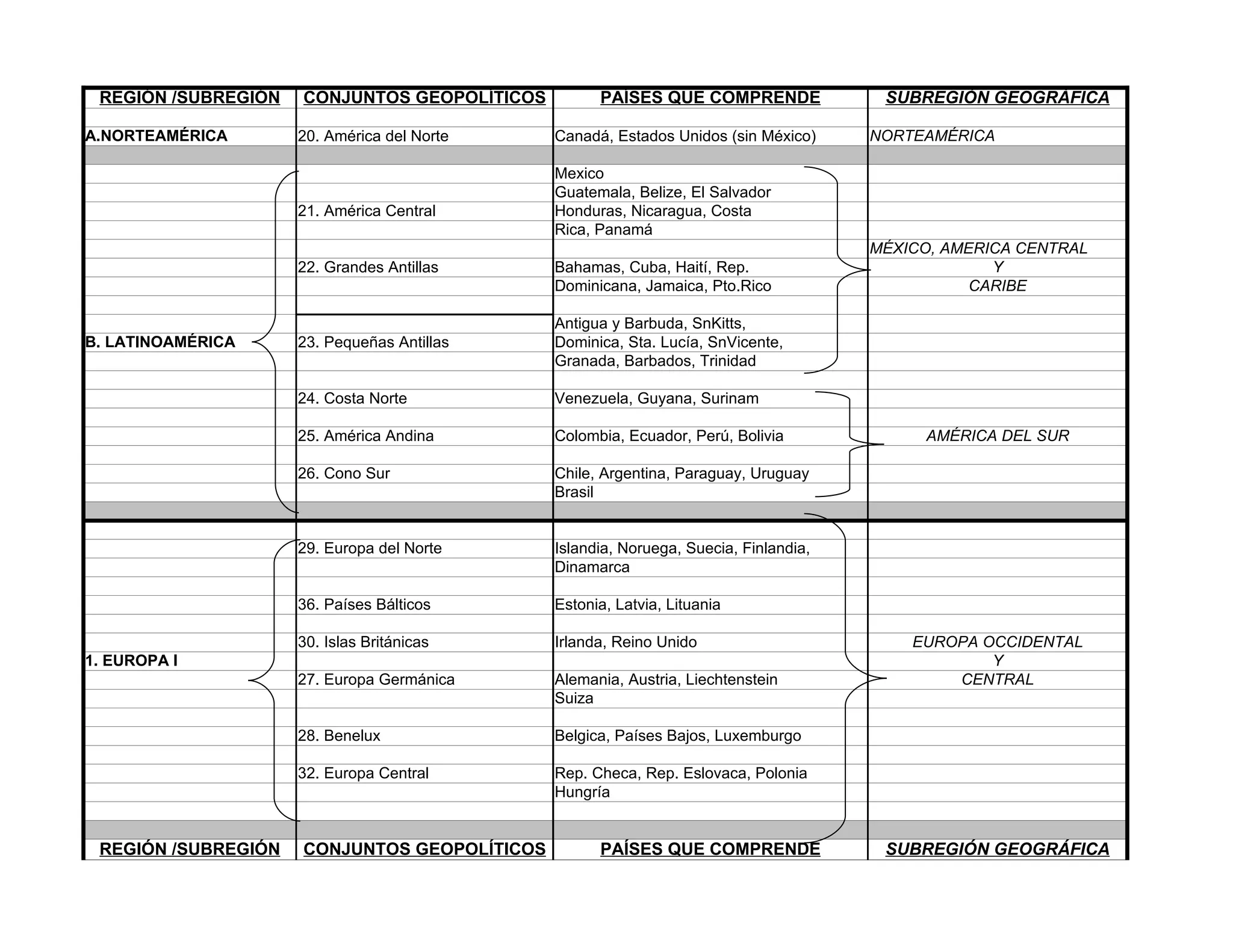 | REGIÓN /SUBREGIÓN | CONJUNTOS GEOPOLÍTICOS | PAÍSES QUE COMPRENDE | SUBREGIÓN GEOGRÁFICA |
|---|---|---|---|
| A.NORTEAMÉRICA | 20. América del Norte | Canadá, Estados Unidos (sin México) | NORTEAMÉRICA |
| B. LATINOAMÉRICA | 21. América Central | Mexico Guatemala, Belize, El Salvador Honduras, Nicaragua, Costa Rica, Panamá | MÉXICO, AMERICA CENTRAL Y CARIBE |
| | 22. Grandes Antillas | Bahamas, Cuba, Haití, Rep. Dominicana, Jamaica, Pto.Rico | |
| | 23. Pequeñas Antillas | Antigua y Barbuda, SnKitts, Dominica, Sta. Lucía, SnVicente, Granada, Barbados, Trinidad | |
| | 24. Costa Norte | Venezuela, Guyana, Surinam | AMÉRICA DEL SUR |
| | 25. América Andina | Colombia, Ecuador, Perú, Bolivia | |
| | 26. Cono Sur | Chile, Argentina, Paraguay, Uruguay Brasil | |
| 1. EUROPA I | 29. Europa del Norte | Islandia, Noruega, Suecia, Finlandia, Dinamarca | EUROPA OCCIDENTAL Y CENTRAL |
| | 36. Países Bálticos | Estonia, Latvia, Lituania | |
| | 30. Islas Británicas | Irlanda, Reino Unido | |
| | 27. Europa Germánica | Alemania, Austria, Liechtenstein Suiza | |
| | 28. Benelux | Belgica, Países Bajos, Luxemburgo | |
| | 32. Europa Central | Rep. Checa, Rep. Eslovaca, Polonia Hungría | |
| REGIÓN /SUBREGIÓN | CONJUNTOS GEOPOLÍTICOS | PAÍSES QUE COMPRENDE | SUBREGIÓN GEOGRÁFICA |